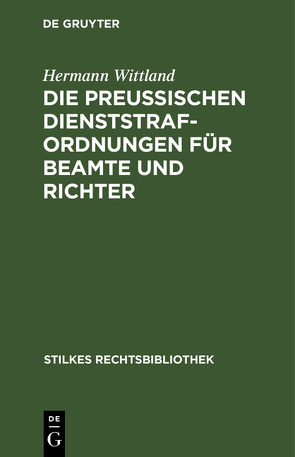 DE GRUYTER

Hermann Wittland

DIE PREUSSISCHEN DIENSTSTRAFORDNUNGEN FÜR BEAMTE UND RICHTER

STILKES RECHTSBIBLIOTHEK

DE G